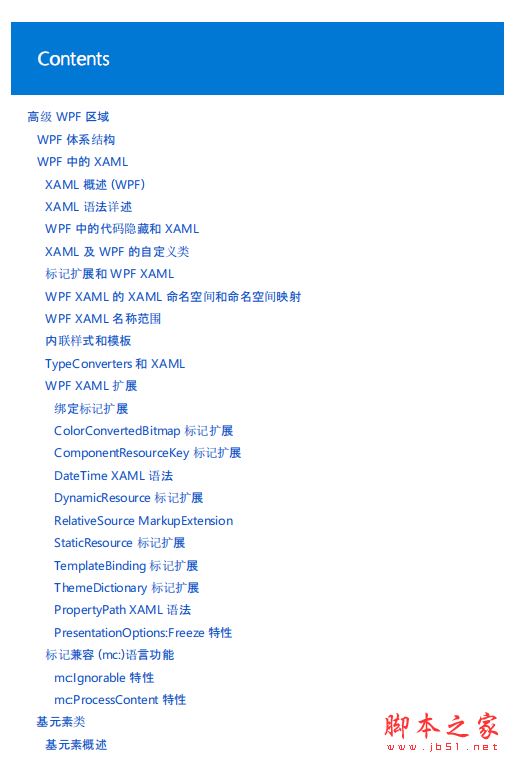 Contents

高级 WPF 区域
WPF 体系结构
WPF 中的 XAML
XAML 概述 (WPF)
XAML 语法详述
WPF 中的代码隐藏和 XAML
XAML 及 WPF 的自定义类
标记扩展和 WPF XAML
WPF XAML 的 XAML 命名空间和命名空间映射
WPF XAML 名称范围
内联样式和模板
TypeConverters 和 XAML
WPF XAML 扩展
绑定标记扩展
ColorConvertedBitmap 标记扩展
ComponentResourceKey 标记扩展
DateTime XAML 语法
DynamicResource 标记扩展
RelativeSource MarkupExtension
StaticResource 标记扩展
TemplateBinding 标记扩展
ThemeDictionary 标记扩展
PropertyPath XAML 语法
PresentationOptions:Freeze 特性
标记兼容 (mc:)语言功能
mc:Ignorable 特性
mc:ProcessContent 特性
基元素类
基元素概述

脚本之家
www.jb51.net